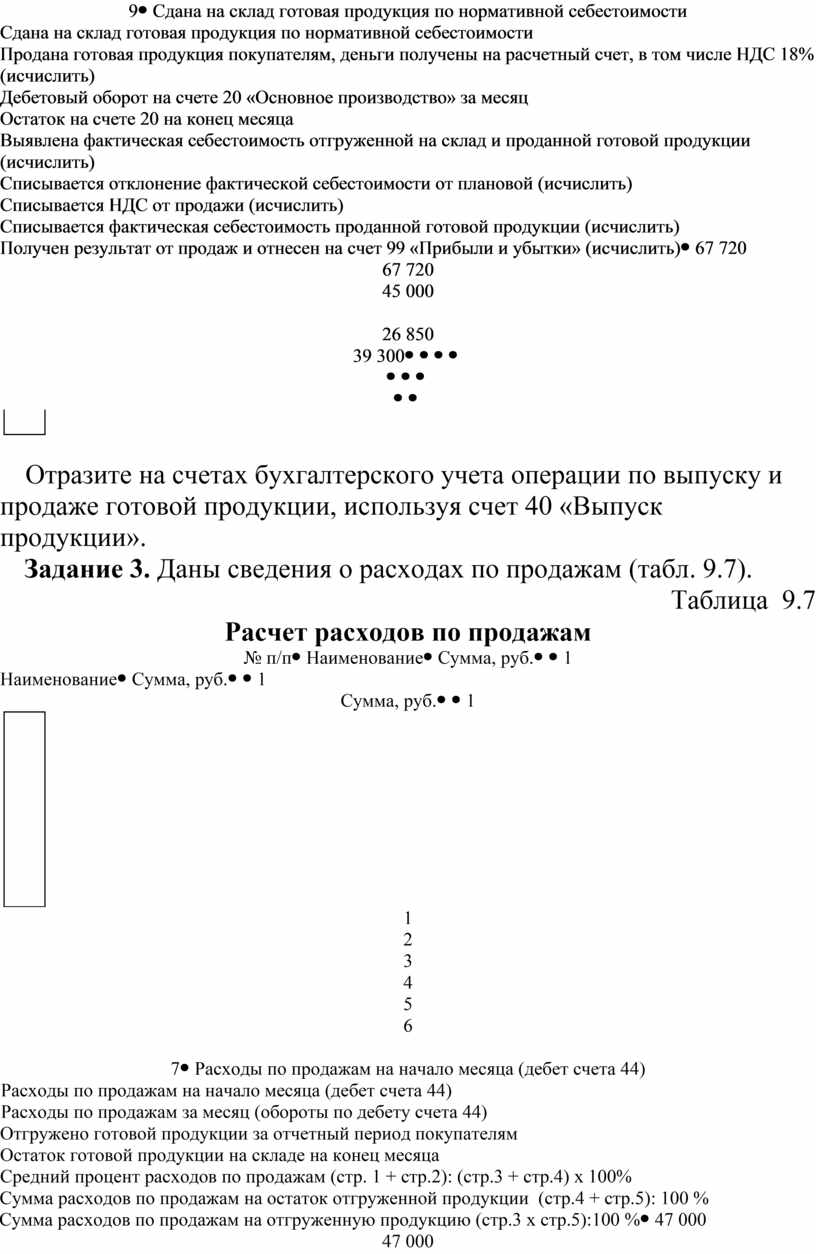 9• Сдана на склад готовая продукция по нормативной себестоимости
Сдана на склад готовая продукция по нормативной себестоимости
Продана готовая продукция покупателям, деньги получены на расчетный счет, в том числе НДС 18% (исчислить)
Дебетовый оборот на счете 20 «Основное производство» за месяц
Остаток на счете 20 на конец месяца
Выявлена фактическая себестоимость отгруженной на склад и проданной готовой продукции (исчислить)
Списывается отклонение фактической себестоимости от плановой (исчислить)
Списывается НДС от продажи (исчислить)
Списывается фактическая себестоимость проданной готовой продукции (исчислить)
Получен результат от продаж и отнесен на счет 99 «Прибыли и убытки» (исчислить)• 67 720
67 720
45 000

26 850
39 300• • • •
• • •
• •

Отразите на счетах бухгалтерского учета операции по выпуску и продаже готовой продукции, используя счет 40 «Выпуск продукции».

Задание 3. Даны сведения о расходах по продажам (табл. 9.7).

Таблица 9.7

Расчет расходов по продажам

№ п/п• Наименование• Сумма, руб.• • 1
Наименование• Сумма, руб.• • 1
Сумма, руб.• • 1

1
2
3
4
5
6

7• Расходы по продажам на начало месяца (дебет счета 44)
Расходы по продажам на начало месяца (дебет счета 44)
Расходы по продажам за месяц (обороты по дебету счета 44)
Отгружено готовой продукции за отчетный период покупателям
Остаток готовой продукции на складе на конец месяца
Средний процент расходов по продажам (стр. 1 + стр.2): (стр.3 + стр.4) х 100%
Сумма расходов по продажам на остаток отгруженной продукции (стр.4 + стр.5): 100 %
Сумма расходов по продажам на отгруженную продукцию (стр.3 х стр.5):100 %• 47 000
47 000